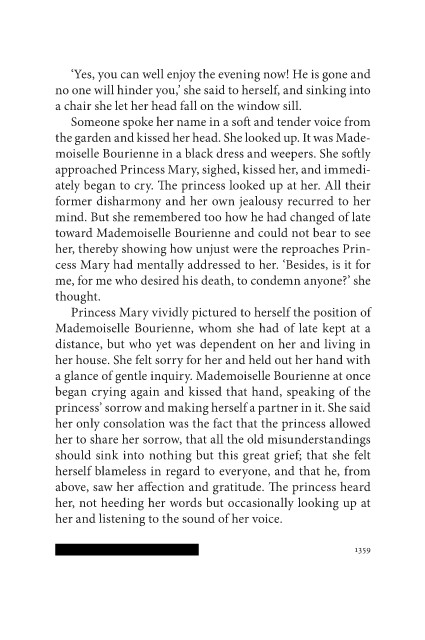 'Yes, you can well enjoy the evening now! He is gone and no one will hinder you,' she said to herself, and sinking into a chair she let her head fall on the window sill.

Someone spoke her name in a soft and tender voice from the garden and kissed her head. She looked up. It was Mademoiselle Bourienne in a black dress and weepers. She softly approached Princess Mary, sighed, kissed her, and immediately began to cry. The princess looked up at her. All their former disharmony and her own jealousy recurred to her mind. But she remembered too how he had changed of late toward Mademoiselle Bourienne and could not bear to see her, thereby showing how unjust were the reproaches Princess Mary had mentally addressed to her. 'Besides, is it for me, for me who desired his death, to condemn anyone?' she thought.

Princess Mary vividly pictured to herself the position of Mademoiselle Bourienne, whom she had of late kept at a distance, but who yet was dependent on her and living in her house. She felt sorry for her and held out her hand with a glance of gentle inquiry. Mademoiselle Bourienne at once began crying again and kissed that hand, speaking of the princess' sorrow and making herself a partner in it. She said her only consolation was the fact that the princess allowed her to share her sorrow, that all the old misunderstandings should sink into nothing but this great grief; that she felt herself blameless in regard to everyone, and that he, from above, saw her affection and gratitude. The princess heard her, not heeding her words but occasionally looking up at her and listening to the sound of her voice.

1359